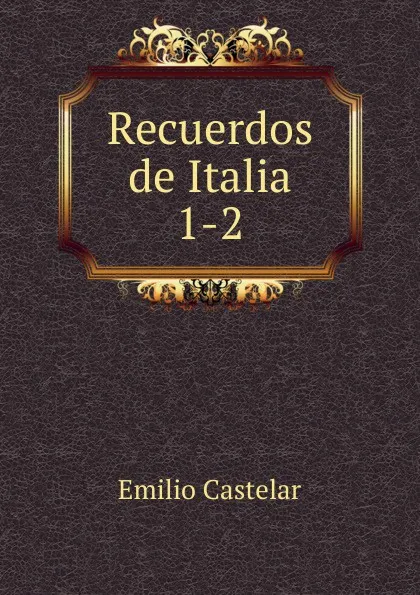 Recuerdos de Italia 1-2

Emilio Castelar